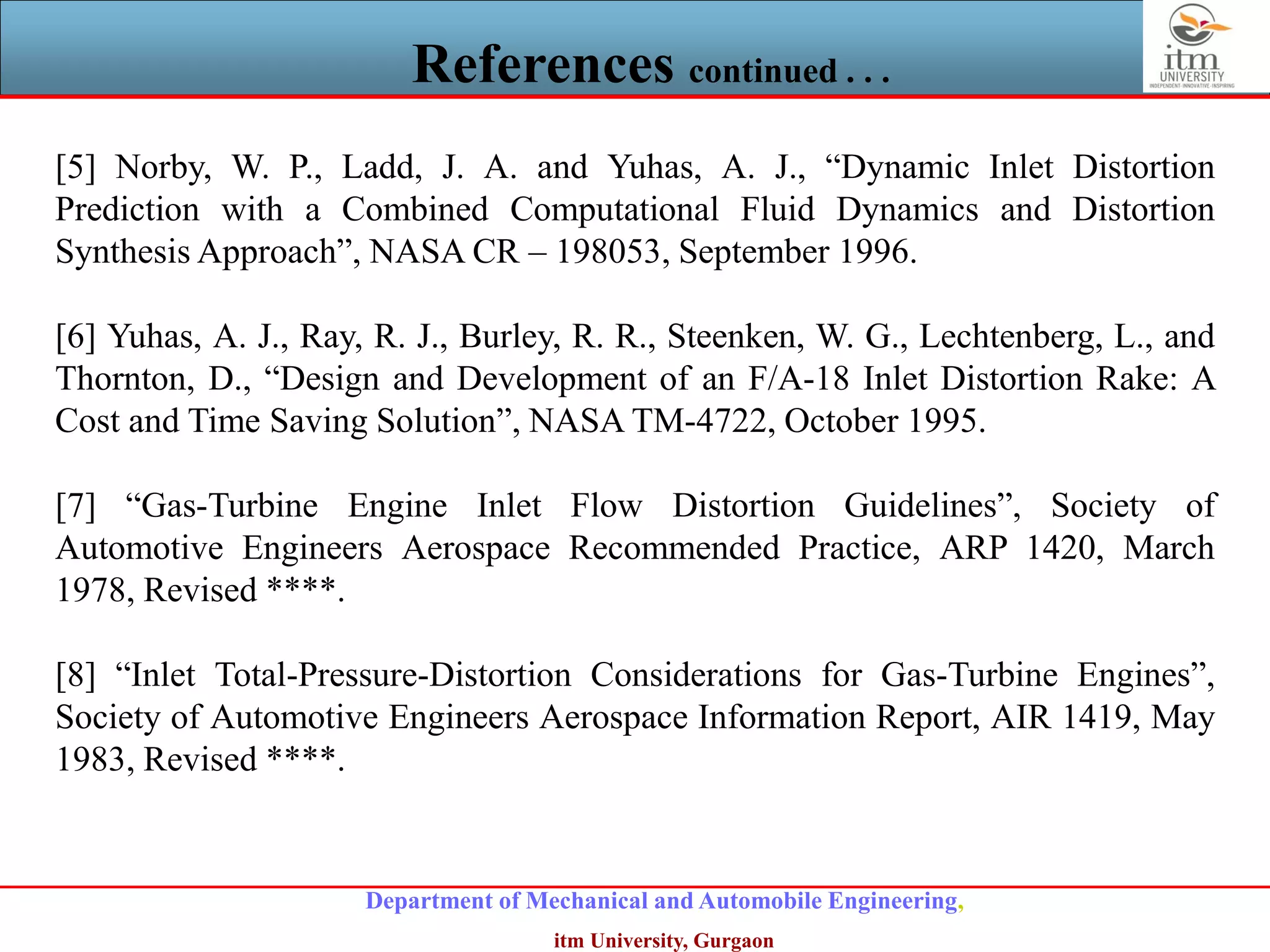 References continued . . .

itm UNIVERSITY
INDEPENDENT·INNOVATIVE·INSPIRING

[5] Norby, W. P., Ladd, J. A. and Yuhas, A. J., “Dynamic Inlet Distortion Prediction with a Combined Computational Fluid Dynamics and Distortion Synthesis Approach”, NASA CR – 198053, September 1996.

[6] Yuhas, A. J., Ray, R. J., Burley, R. R., Steenken, W. G., Lechtenberg, L., and Thornton, D., “Design and Development of an F/A-18 Inlet Distortion Rake: A Cost and Time Saving Solution”, NASA TM-4722, October 1995.

[7] “Gas-Turbine Engine Inlet Flow Distortion Guidelines”, Society of Automotive Engineers Aerospace Recommended Practice, ARP 1420, March 1978, Revised ****.

[8] “Inlet Total-Pressure-Distortion Considerations for Gas-Turbine Engines”, Society of Automotive Engineers Aerospace Information Report, AIR 1419, May 1983, Revised ****.

Department of Mechanical and Automobile Engineering,

itm University, Gurgaon